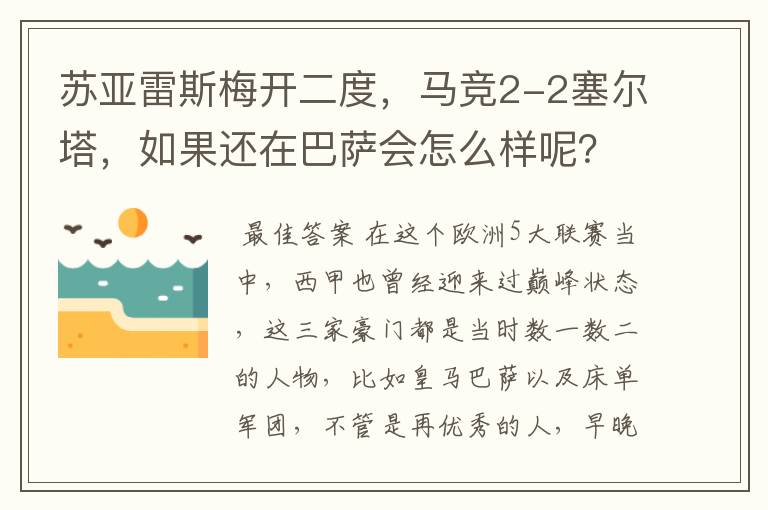 苏亚雷斯梅开二度，马竞2-2塞尔塔，如果还在巴萨会怎么样呢？

最佳答案 在这个欧洲5大联赛当中，西甲也曾经迎来过巅峰状态，这三家豪门都是当时数一数二的人物，比如皇马巴萨以及床单军团，不管是再优秀的人，早晚